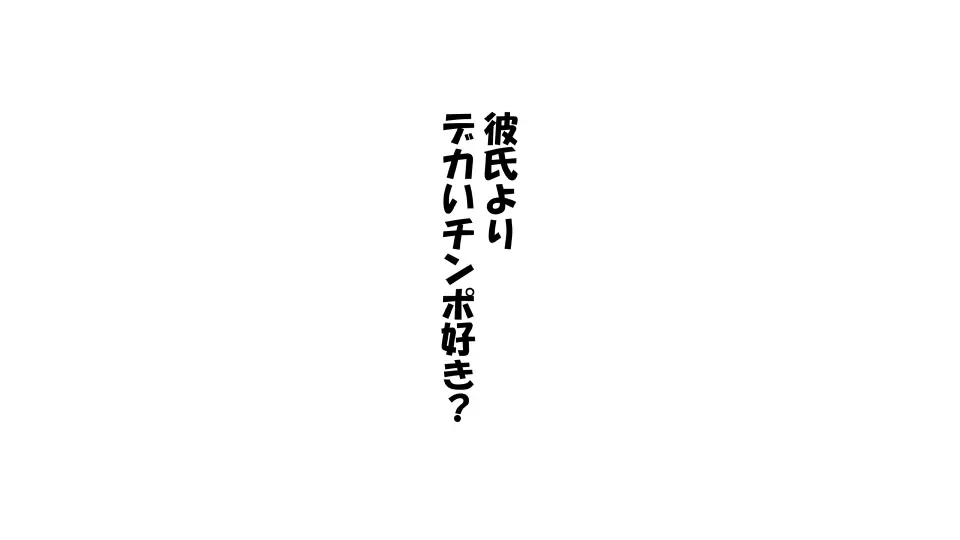 彼氏より
デカいチンポ好き?